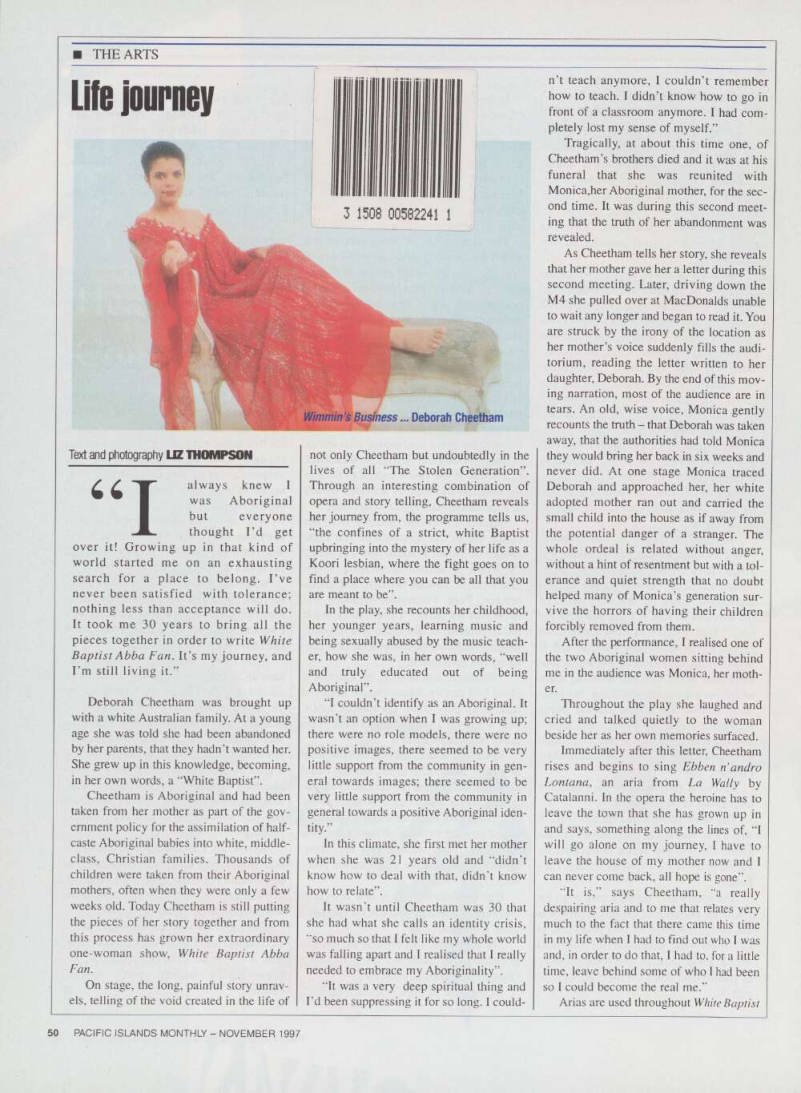 ■ THE ARTS

Life journey

3 1508 00582241 1

Wimmin's Business ... Deborah Cheetham

Text and photography LIZ THOMPSON

"I always knew I was Aboriginal but everyone thought I'd get over it! Growing up in that kind of world started me on an exhausting search for a place to belong. I've never been satisfied with tolerance; nothing less than acceptance will do. It took me 30 years to bring all the pieces together in order to write White Baptist Abba Fan. It's my journey, and I'm still living it."

Deborah Cheetham was brought up with a white Australian family. At a young age she was told she had been abandoned by her parents, that they hadn't wanted her. She grew up in this knowledge, becoming, in her own words, a "White Baptist".

Cheetham is Aboriginal and had been taken from her mother as part of the government policy for the assimilation of half-caste Aboriginal babies into white, middle-class, Christian families. Thousands of children were taken from their Aboriginal mothers, often when they were only a few weeks old. Today Cheetham is still putting the pieces of her story together and from this process has grown her extraordinary one-woman show, White Baptist Abba Fan.

On stage, the long, painful story unravels, telling of the void created in the life of not only Cheetham but undoubtedly in the lives of all "The Stolen Generation". Through an interesting combination of opera and story telling, Cheetham reveals her journey from, the programme tells us, "the confines of a strict, white Baptist upbringing into the mystery of her life as a Koori lesbian, where the fight goes on to find a place where you can be all that you are meant to be".

In the play, she recounts her childhood, her younger years, learning music and being sexually abused by the music teacher, how she was, in her own words, "well and truly educated out of being Aboriginal".

"I couldn't identify as an Aboriginal. It wasn't an option when I was growing up; there were no role models, there were no positive images, there seemed to be very little support from the community in general towards images; there seemed to be very little support from the community in general towards a positive Aboriginal identity."

In this climate, she first met her mother when she was 21 years old and "didn't know how to deal with that, didn't know how to relate".

It wasn't until Cheetham was 30 that she had what she calls an identity crisis, "so much so that I felt like my whole world was falling apart and I realised that I really needed to embrace my Aboriginality".

"It was a very deep spiritual thing and I'd been suppressing it for so long. I couldn't teach anymore, I couldn't remember how to teach. I didn't know how to go in front of a classroom anymore. I had completely lost my sense of myself."

Tragically, at about this time one, of Cheetham's brothers died and it was at his funeral that she was reunited with Monica,her Aboriginal mother, for the second time. It was during this second meeting that the truth of her abandonment was revealed.

As Cheetham tells her story, she reveals that her mother gave her a letter during this second meeting. Later, driving down the M4 she pulled over at MacDonalds unable to wait any longer and began to read it. You are struck by the irony of the location as her mother's voice suddenly fills the auditorium, reading the letter written to her daughter, Deborah. By the end of this moving narration, most of the audience are in tears. An old, wise voice, Monica gently recounts the truth – that Deborah was taken away, that the authorities had told Monica they would bring her back in six weeks and never did. At one stage Monica traced Deborah and approached her, her white adopted mother ran out and carried the small child into the house as if away from the potential danger of a stranger. The whole ordeal is related without anger, without a hint of resentment but with a tolerance and quiet strength that no doubt helped many of Monica's generation survive the horrors of having their children forcibly removed from them.

After the performance, I realised one of the two Aboriginal women sitting behind me in the audience was Monica, her mother.

Throughout the play she laughed and cried and talked quietly to the woman beside her as her own memories surfaced.

Immediately after this letter, Cheetham rises and begins to sing Ebben n'andro Lontana, an aria from La Wally by Catalanni. In the opera the heroine has to leave the town that she has grown up in and says, something along the lines of, "I will go alone on my journey, I have to leave the house of my mother now and I can never come back, all hope is gone".

"It is," says Cheetham, "a really despairing aria and to me that relates very much to the fact that there came this time in my life when I had to find out who I was and, in order to do that, I had to, for a little time, leave behind some of who I had been so I could become the real me."

Arias are used throughout White Baptist

50 PACIFIC ISLANDS MONTHLY – NOVEMBER 1997